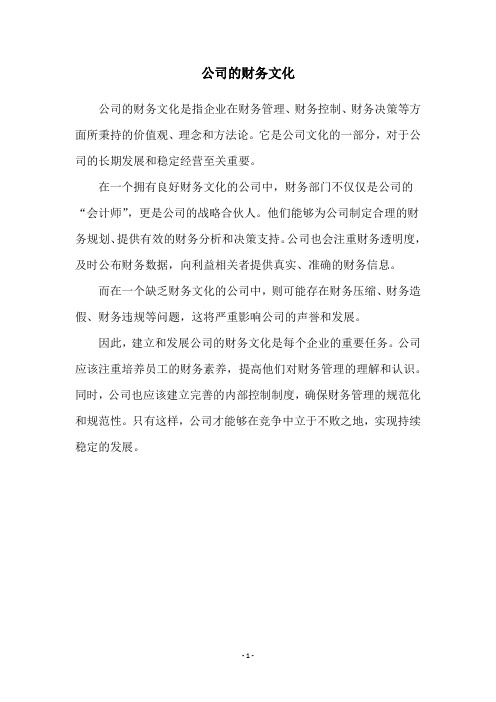 公司的财务文化

公司的财务文化是指企业在财务管理、财务控制、财务决策等方面所秉持的价值观、理念和方法论。它是公司文化的一部分，对于公司的长期发展和稳定经营至关重要。

在一个拥有良好财务文化的公司中，财务部门不仅仅是公司的“会计师”，更是公司的战略合伙人。他们能够为公司制定合理的财务规划、提供有效的财务分析和决策支持。公司也会注重财务透明度，及时公布财务数据，向利益相关者提供真实、准确的财务信息。

而在一个缺乏财务文化的公司中，则可能存在财务压缩、财务造假、财务违规等问题，这将严重影响公司的声誉和发展。

因此，建立和发展公司的财务文化是每个企业的重要任务。公司应该注重培养员工的财务素养，提高他们对财务管理的理解和认识。同时，公司也应该建立完善的内部控制制度，确保财务管理的规范化和规范性。只有这样，公司才能够在竞争中立于不败之地，实现持续稳定的发展。

- 1 -